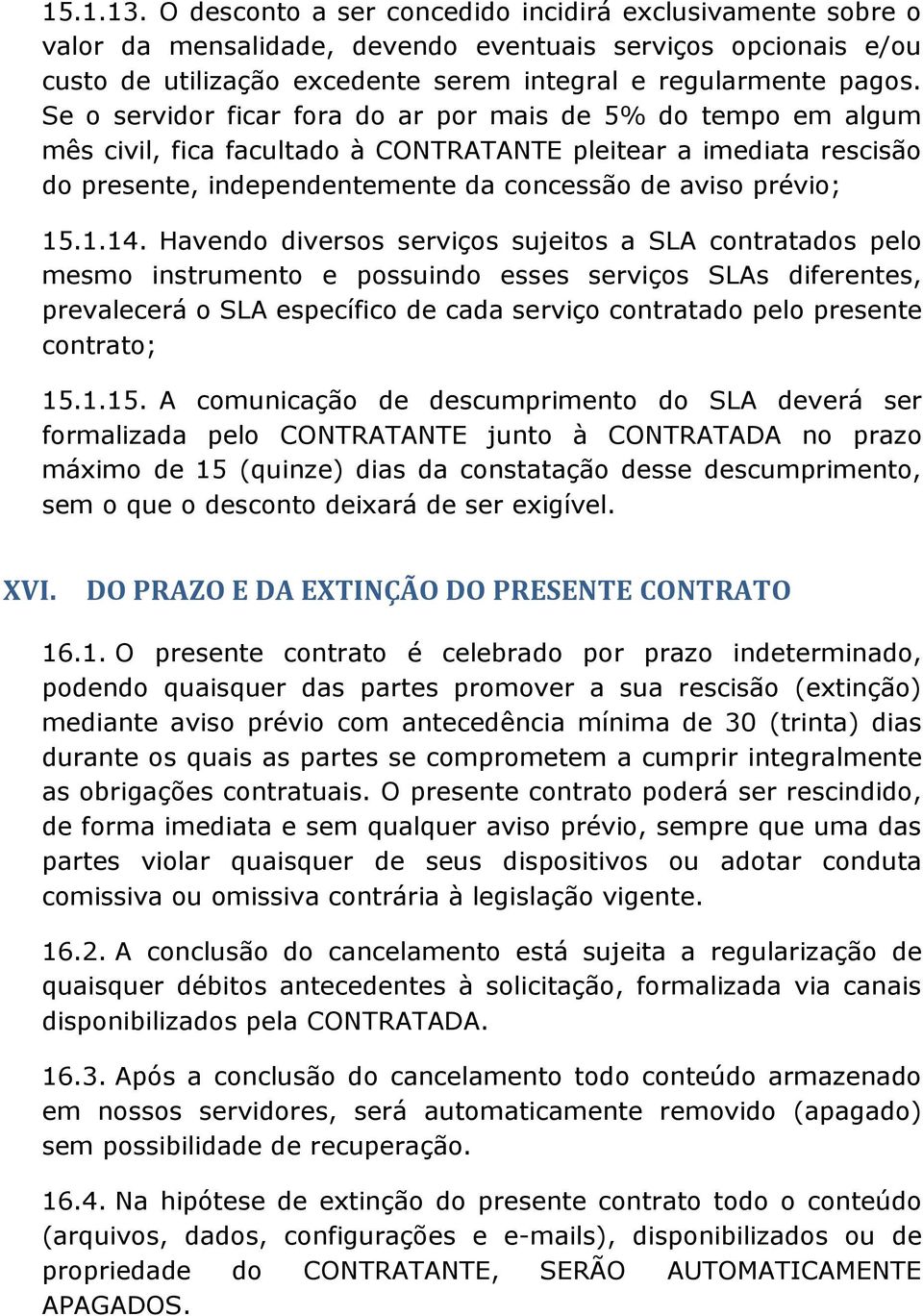 15.1.13. O desconto a ser concedido incidirá exclusivamente sobre o valor da mensalidade, devendo eventuais serviços opcionais e/ou custo de utilização excedente serem integral e regularmente pagos. Se o servidor ficar fora do ar por mais de 5% do tempo em algum mês civil, fica facultado à CONTRATANTE pleitear a imediata rescisão do presente, independentemente da concessão de aviso prévio;

15.1.14. Havendo diversos serviços sujeitos a SLA contratados pelo mesmo instrumento e possuindo esses serviços SLAs diferentes, prevalecerá o SLA específico de cada serviço contratado pelo presente contrato;

15.1.15. A comunicação de descumprimento do SLA deverá ser formalizada pelo CONTRATANTE junto à CONTRATADA no prazo máximo de 15 (quinze) dias da constatação desse descumprimento, sem o que o desconto deixará de ser exigível.

XVI. DO PRAZO E DA EXTINÇÃO DO PRESENTE CONTRATO

16.1. O presente contrato é celebrado por prazo indeterminado, podendo quaisquer das partes promover a sua rescisão (extinção) mediante aviso prévio com antecedência mínima de 30 (trinta) dias durante os quais as partes se comprometem a cumprir integralmente as obrigações contratuais. O presente contrato poderá ser rescindido, de forma imediata e sem qualquer aviso prévio, sempre que uma das partes violar quaisquer de seus dispositivos ou adotar conduta comissiva ou omissiva contrária à legislação vigente.

16.2. A conclusão do cancelamento está sujeita a regularização de quaisquer débitos antecedentes à solicitação, formalizada via canais disponibilizados pela CONTRATADA.

16.3. Após a conclusão do cancelamento todo conteúdo armazenado em nossos servidores, será automaticamente removido (apagado) sem possibilidade de recuperação.

16.4. Na hipótese de extinção do presente contrato todo o conteúdo (arquivos, dados, configurações e e-mails), disponibilizados ou de propriedade do CONTRATANTE, SERÃO AUTOMATICAMENTE APAGADOS.